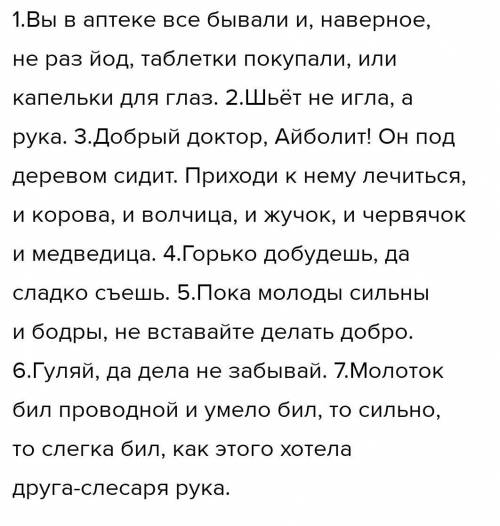 1.Вы в аптеке все бывали и, наверное, не раз йод, таблетки покупали, или капельки для глаз. 2.Шьёт не игла, а рука. 3.Добрый доктор, Айболит! Он под деревом сидит. Приходи к нему лечиться, и корова, и волчица, и жучок, и червячок и медведица. 4.Горько добудешь, да сладко съешь. 5.Пока молоды сильны и бодры, не вставайте делать добро. 6.Гуляй, да дела не забывай. 7.Молоток бил проводной и умело бил, то сильно, то слегка бил, как этого хотела друга-слесаря рука.